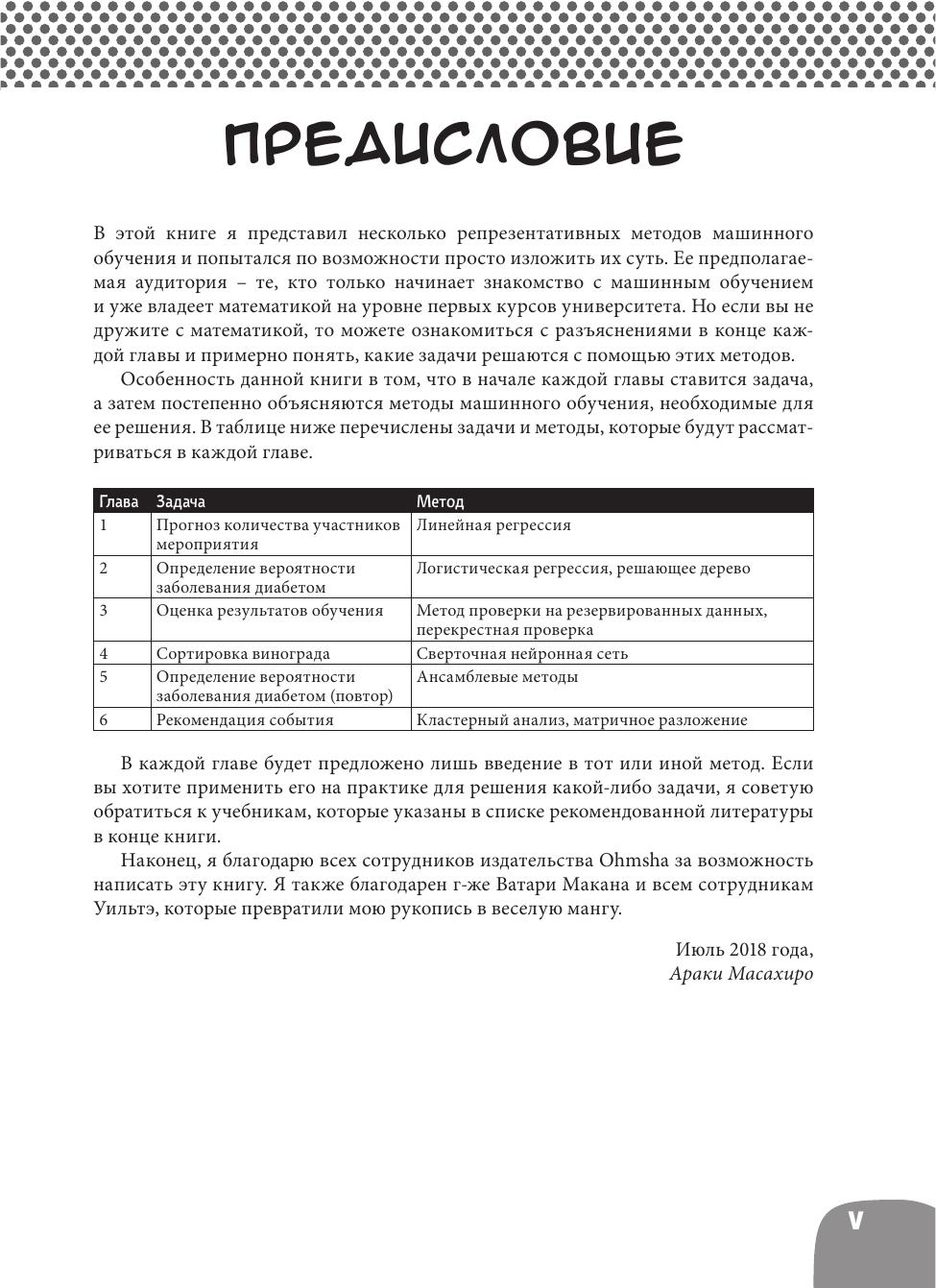 ПРЕДИСЛОВИЕ

В этой книге я представил несколько репрезентативных методов машинного обучения и попытался по возможности просто изложить их суть. Ее предполагаемая аудитория – те, кто только начинает знакомство с машинным обучением и уже владеет математикой на уровне первых курсов университета. Но если вы не дружите с математикой, то можете ознакомиться с разъяснениями в конце каждой главы и примерно понять, какие задачи решаются с помощью этих методов.

Особенность данной книги в том, что в начале каждой главы ставится задача, а затем постепенно объясняются методы машинного обучения, необходимые для ее решения. В таблице ниже перечислены задачи и методы, которые будут рассматриваться в каждой главе.

| Глава | Задача | Метод |
|---|---|---|
| 1 | Прогноз количества участников мероприятия | Линейная регрессия |
| 2 | Определение вероятности заболевания диабетом | Логистическая регрессия, решающее дерево |
| 3 | Оценка результатов обучения | Метод проверки на резервированных данных, перекрестная проверка |
| 4 | Сортировка винограда | Сверточная нейронная сеть |
| 5 | Определение вероятности заболевания диабетом (повтор) | Ансамблевые методы |
| 6 | Рекомендация события | Кластерный анализ, матричное разложение |

В каждой главе будет предложено лишь введение в тот или иной метод. Если вы хотите применить его на практике для решения какой-либо задачи, я советую обратиться к учебникам, которые указаны в списке рекомендованной литературы в конце книги.

Наконец, я благодарю всех сотрудников издательства Ohmsha за возможность написать эту книгу. Я также благодарен г-же Ватари Макана и всем сотрудникам Уильтэ, которые превратили мою рукопись в веселую мангу.

Июль 2018 года,
Араки Масахиро

V